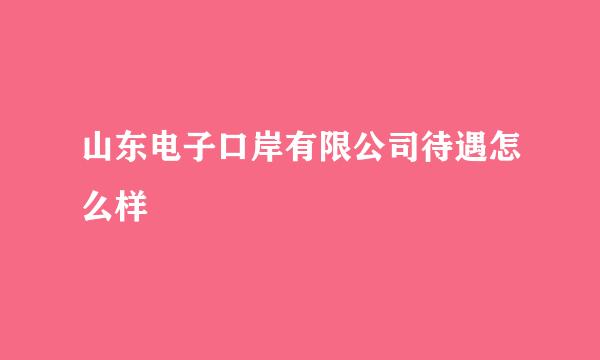 山东电子口岸有限公司待遇怎么样